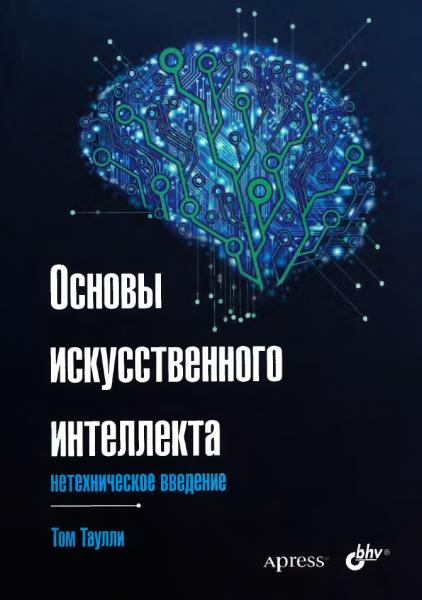 Основы искусственного интеллекта

нетехническое введение

Том Таулли

Apress® bhv®